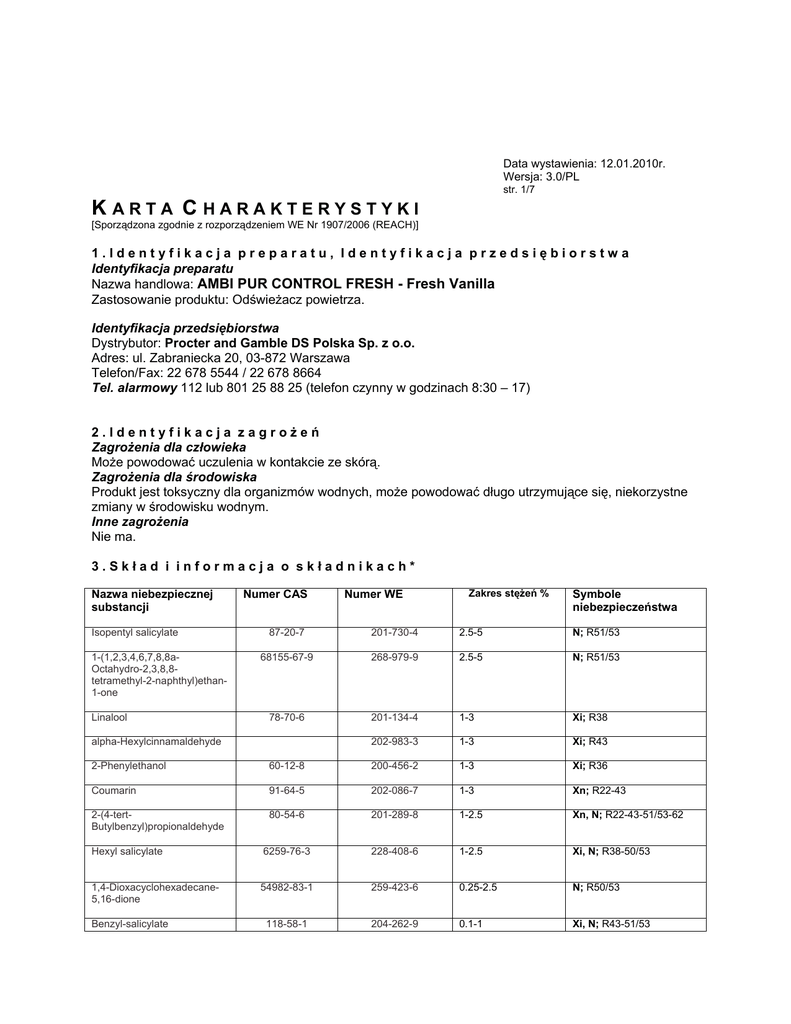 Data wystawienia: 12.01.2010r.
Wersja: 3.0/PL
str. 1/7

KARTA CHARAKTERYSTYKI
[Sporządzona zgodnie z rozporządzeniem WE Nr 1907/2006 (REACH)]

1. Identyfikacja preparatu, Identyfikacja przedsiębiorstwa
Identyfikacja preparatu
Nazwa handlowa: AMBI PUR CONTROL FRESH - Fresh Vanilla
Zastosowanie produktu: Odświeżacz powietrza.

Identyfikacja przedsiębiorstwa
Dystrybutor: Procter and Gamble DS Polska Sp. z o.o.
Adres: ul. Zabraniecka 20, 03-872 Warszawa
Telefon/Fax: 22 678 5544 / 22 678 8664
Tel. alarmowy 112 lub 801 25 88 25 (telefon czynny w godzinach 8:30 – 17)

2. Identyfikacja zagrożeń
Zagrożenia dla człowieka
Może powodować uczulenia w kontakcie ze skórą.
Zagrożenia dla środowiska
Produkt jest toksyczny dla organizmów wodnych, może powodować długo utrzymujące się, niekorzystne zmiany w środowisku wodnym.
Inne zagrożenia
Nie ma.

3. Skład i informacja o składnikach*

| Nazwa niebezpiecznej substancji | Numer CAS | Numer WE | Zakres stężeń % | Symbole niebezpieczeństwa |
|---|---|---|---|---|
| Isopentyl salicylate | 87-20-7 | 201-730-4 | 2.5-5 | N; R51/53 |
| 1-(1,2,3,4,6,7,8,8a-Octahydro-2,3,8,8-tetramethyl-2-naphthyl)ethan-1-one | 68155-67-9 | 268-979-9 | 2.5-5 | N; R51/53 |
| Linalool | 78-70-6 | 201-134-4 | 1-3 | Xi; R38 |
| alpha-Hexylcinnamaldehyde | | 202-983-3 | 1-3 | Xi; R43 |
| 2-Phenylethanol | 60-12-8 | 200-456-2 | 1-3 | Xi; R36 |
| Coumarin | 91-64-5 | 202-086-7 | 1-3 | Xn; R22-43 |
| 2-(4-tert-Butylbenzyl)propionaldehyde | 80-54-6 | 201-289-8 | 1-2.5 | Xn, N; R22-43-51/53-62 |
| Hexyl salicylate | 6259-76-3 | 228-408-6 | 1-2.5 | Xi, N; R38-50/53 |
| 1,4-Dioxacyclohexadecane-5,16-dione | 54982-83-1 | 259-423-6 | 0.25-2.5 | N; R50/53 |
| Benzyl-salicylate | 118-58-1 | 204-262-9 | 0.1-1 | Xi, N; R43-51/53 |